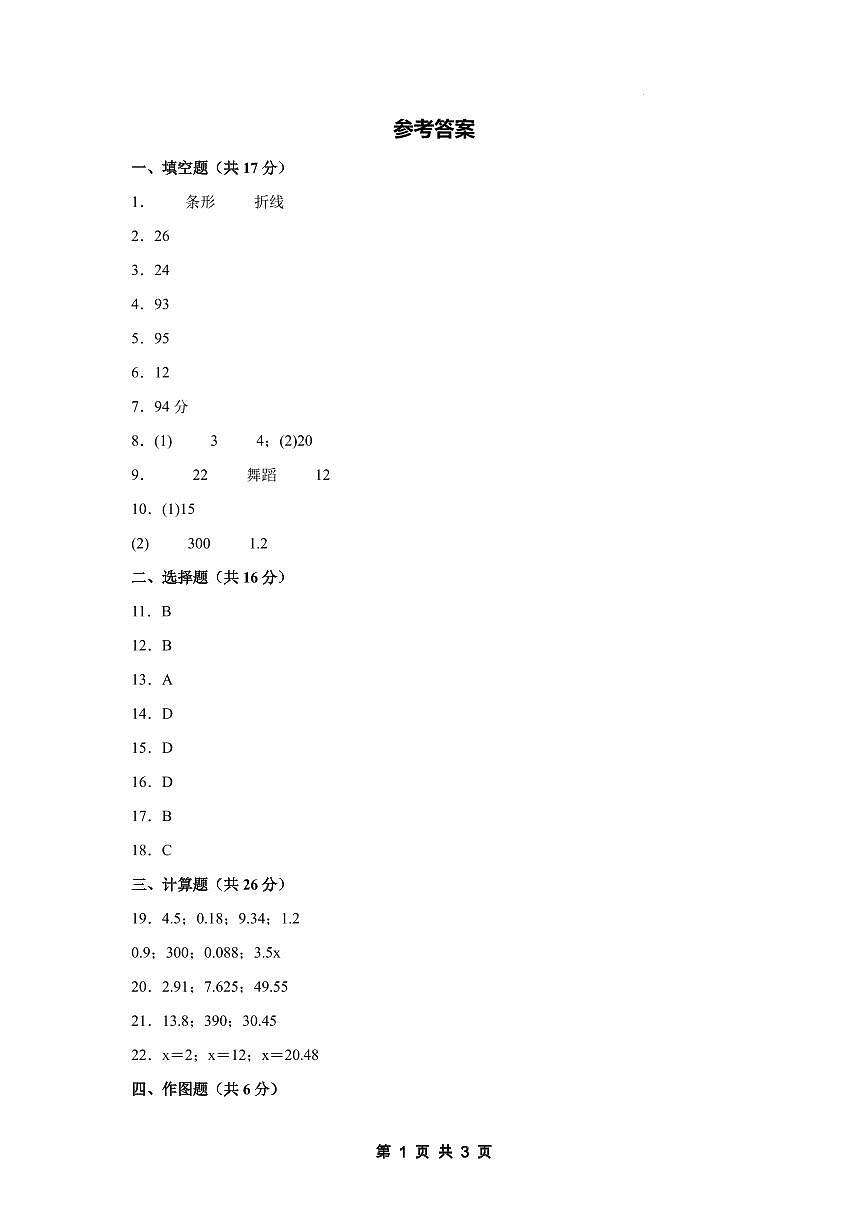 参考答案

一、填空题（共 17 分）

1． 条形 折线

2．26

3．24

4．93

5．95

6．12

7．94 分

8．(1) 3 4；(2)20

9． 22 舞蹈 12

10．(1)15

(2) 300 1.2

二、选择题（共 16 分）

11．B

12．B

13．A

14．D

15．D

16．D

17．B

18．C

三、计算题（共 26 分）

19．4.5；0.18；9.34；1.2

0.9；300；0.088；3.5x

20．2.91；7.625；49.55

21．13.8；390；30.45

22．x＝2；x＝12；x＝20.48

四、作图题（共 6 分）

第 1 页 共 3 页